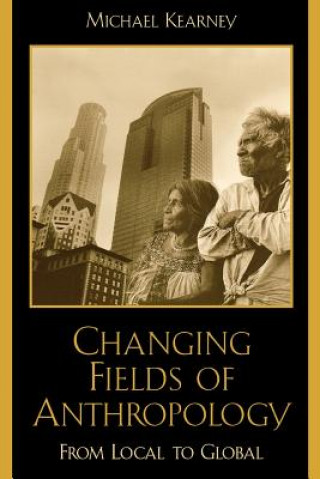 MICHAEL KEARNEY

CHANGING FIELDS OF ANTHROPOLOGY

FROM LOCAL TO GLOBAL